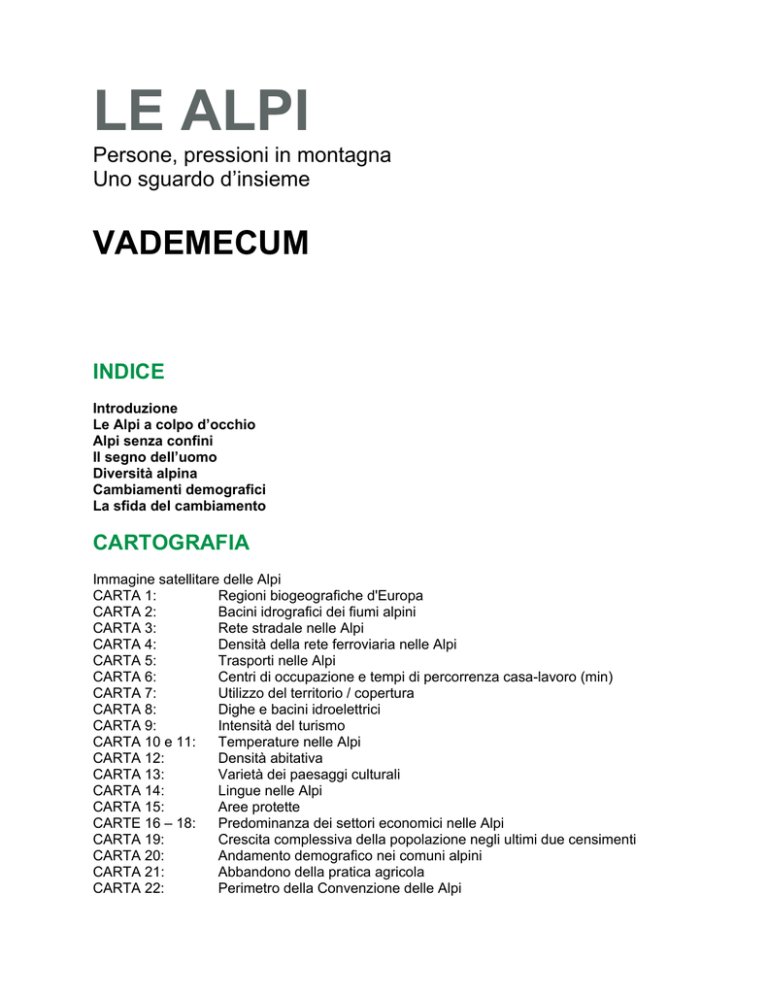 LE ALPI

Persone, pressioni in montagna
Uno sguardo d’insieme

VADEMECUM

INDICE

Introduzione
Le Alpi a colpo d’occhio
Alpi senza confini
Il segno dell’uomo
Diversità alpina
Cambiamenti demografici
La sfida del cambiamento

CARTOGRAFIA

Immagine satellitare delle Alpi
CARTA 1: Regioni biogeografiche d'Europa
CARTA 2: Bacini idrografici dei fiumi alpini
CARTA 3: Rete stradale nelle Alpi
CARTA 4: Densità della rete ferroviaria nelle Alpi
CARTA 5: Trasporti nelle Alpi
CARTA 6: Centri di occupazione e tempi di percorrenza casa-lavoro (min)
CARTA 7: Utilizzo del territorio / copertura
CARTA 8: Dighe e bacini idroelettrici
CARTA 9: Intensità del turismo
CARTA 10 e 11: Temperature nelle Alpi
CARTA 12: Densità abitativa
CARTA 13: Varietà dei paesaggi culturali
CARTA 14: Lingue nelle Alpi
CARTA 15: Aree protette
CARTE 16 – 18: Predominanza dei settori economici nelle Alpi
CARTA 19: Crescita complessiva della popolazione negli ultimi due censimenti
CARTA 20: Andamento demografico nei comuni alpini
CARTA 21: Abbandono della pratica agricola
CARTA 22: Perimetro della Convenzione delle Alpi